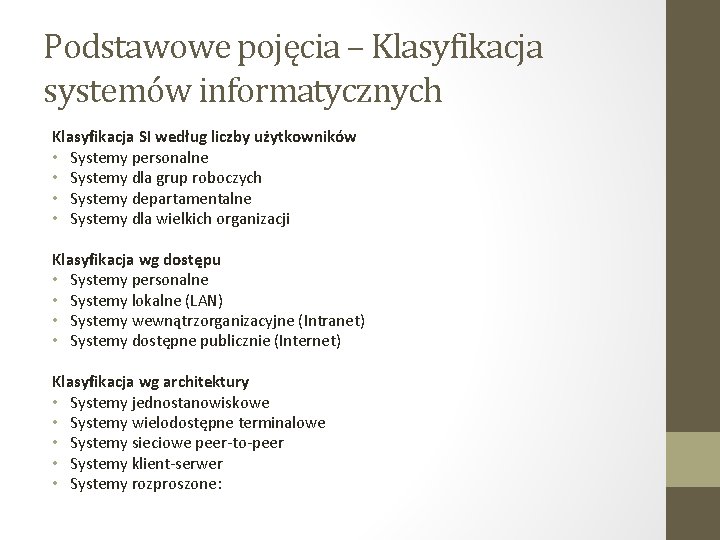 Podstawowe pojęcia – Klasyfikacja systemów informatycznych

Klasyfikacja SI według liczby użytkowników
• Systemy personalne
• Systemy dla grup roboczych
• Systemy departamentalne
• Systemy dla wielkich organizacji

Klasyfikacja wg dostępu
• Systemy personalne
• Systemy lokalne (LAN)
• Systemy wewnątrzorganizacyjne (Intranet)
• Systemy dostępne publicznie (Internet)

Klasyfikacja wg architektury
• Systemy jednostanowiskowe
• Systemy wielodostępne terminalowe
• Systemy sieciowe peer-to-peer
• Systemy klient-serwer
• Systemy rozproszone: